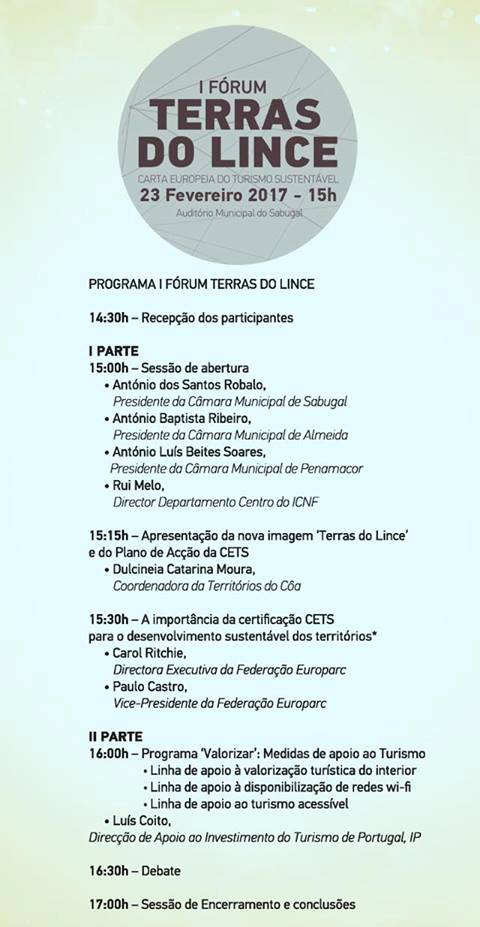 I FÓRUM
TERRAS DO LINCE
CARTA EUROPEIA DO TURISMO SUSTENTÁVEL
23 Fevereiro 2017 - 15h
Auditório Municipal do Sabugal

PROGRAMA I FÓRUM TERRAS DO LINCE

14:30h – Recepção dos participantes

I PARTE
15:00h – Sessão de abertura
• António dos Santos Robalo, Presidente da Câmara Municipal de Sabugal
• António Baptista Ribeiro, Presidente da Câmara Municipal de Almeida
• António Luís Beites Soares, Presidente da Câmara Municipal de Penamacor
• Rui Melo, Director Departamento Centro do ICNF

15:15h – Apresentação da nova imagem 'Terras do Lince' e do Plano de Acção da CETS
• Dulcineia Catarina Moura, Coordenadora da Territórios do Côa

15:30h – A importância da certificação CETS para o desenvolvimento sustentável dos territórios*
• Carol Ritchie, Directora Executiva da Federação Europarc
• Paulo Castro, Vice-Presidente da Federação Europarc

II PARTE
16:00h – Programa 'Valorizar': Medidas de apoio ao Turismo
• Linha de apoio à valorização turística do interior
• Linha de apoio à disponibilização de redes wi-fi
• Linha de apoio ao turismo acessível
• Luís Coito, Direcção de Apoio ao Investimento do Turismo de Portugal, IP

16:30h – Debate

17:00h – Sessão de Encerramento e conclusões